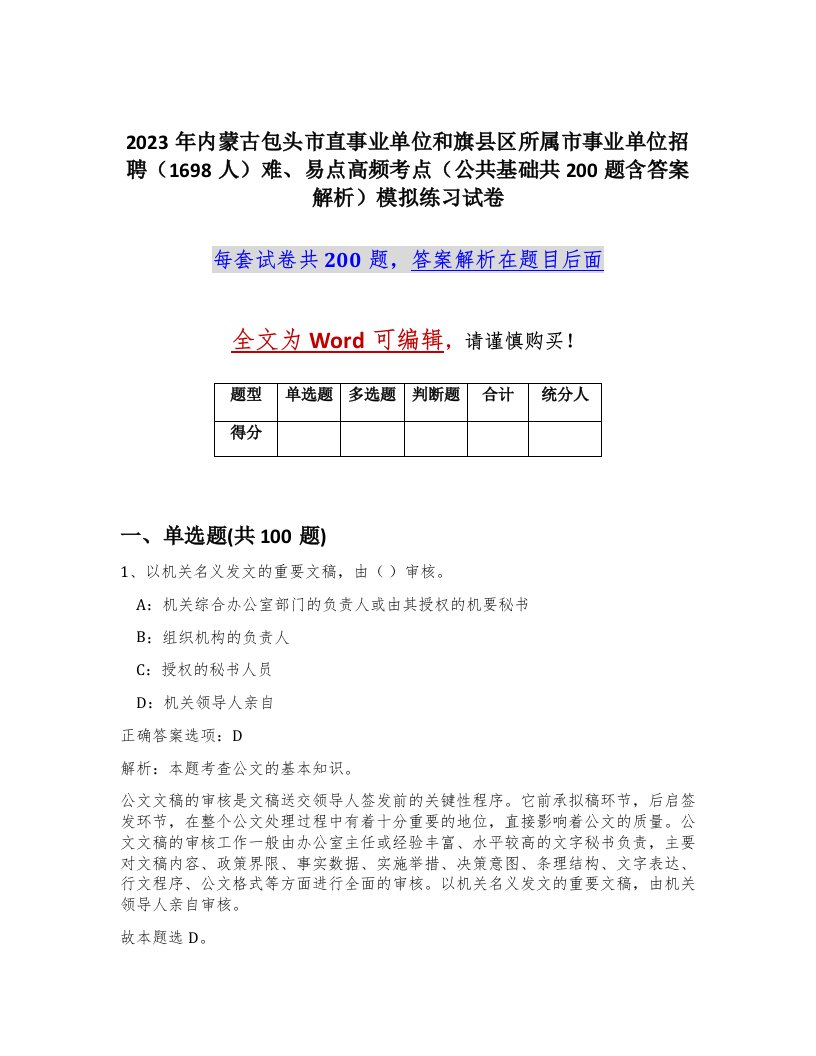 2023年内蒙古包头市直事业单位和旗县区所属市事业单位招聘（1698人）难、易点高频考点（公共基础共200题含答案解析）模拟练习试卷

每套试卷共200题，答案解析在题目后面

全文为Word可编辑，请谨慎购买！

| 题型 | 单选题 | 多选题 | 判断题 | 合计 | 统分人 |
|---|---|---|---|---|---|
| 得分 | | | | | |

一、单选题(共100题)

1、以机关名义发文的重要文稿，由（ ）审核。

A：机关综合办公室部门的负责人或由其授权的机要秘书

B：组织机构的负责人

C：授权的秘书人员

D：机关领导人亲自

正确答案选项：D

解析：本题考查公文的基本知识。

公文文稿的审核是文稿送交领导人签发前的关键性程序。它前承拟稿环节，后启签发环节，在整个公文处理过程中有着十分重要的地位，直接影响着公文的质量。公文文稿的审核工作一般由办公室主任或经验丰富、水平较高的文字秘书负责，主要对文稿内容、政策界限、事实数据、实施举措、决策意图、条理结构、文字表达、行文程序、公文格式等方面进行全面的审核。以机关名义发文的重要文稿，由机关领导人亲自审核。

故本题选D。